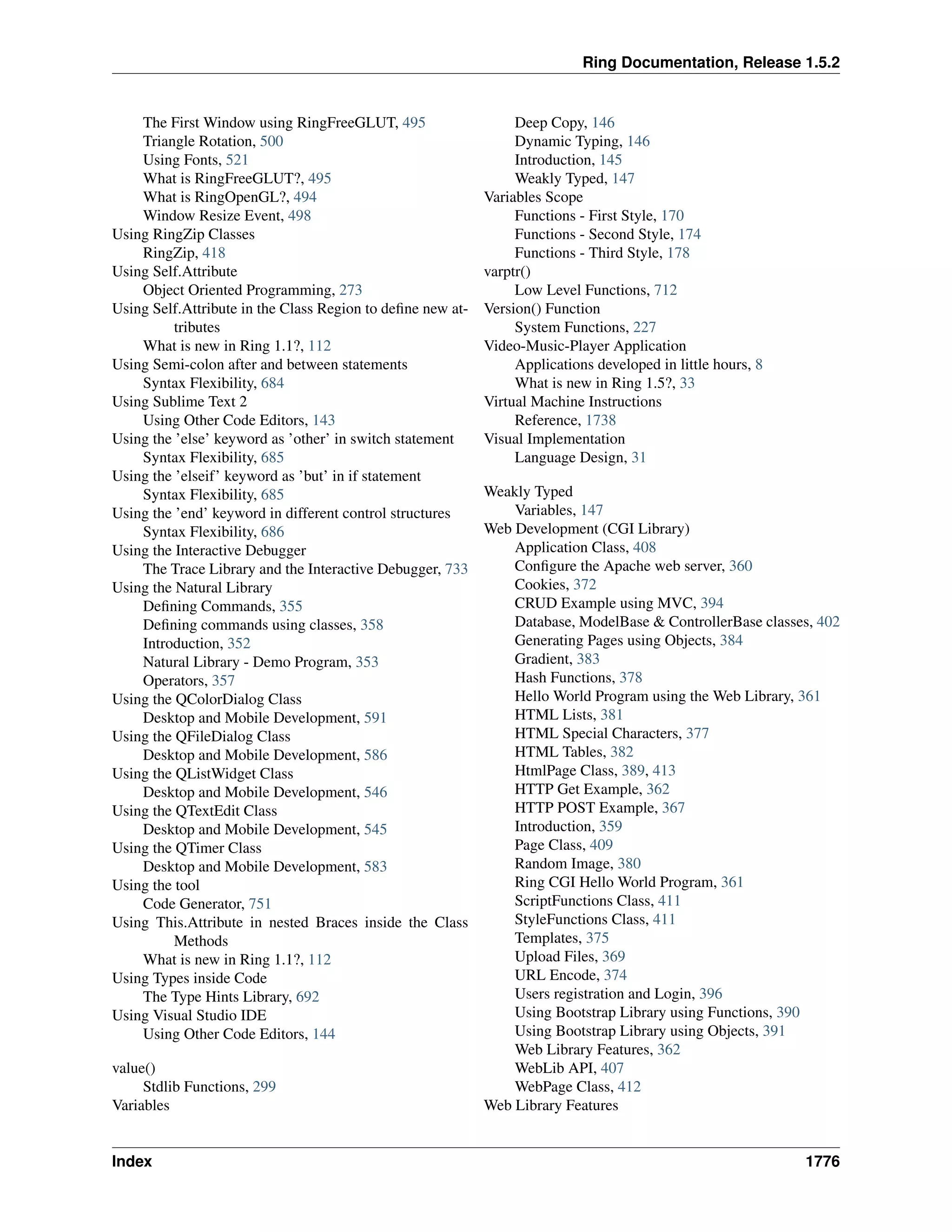 Ring Documentation, Release 1.5.2

The First Window using RingFreeGLUT, 495
Triangle Rotation, 500
Using Fonts, 521
What is RingFreeGLUT?, 495
What is RingOpenGL?, 494
Window Resize Event, 498
Using RingZip Classes
RingZip, 418
Using Self.Attribute
Object Oriented Programming, 273
Using Self.Attribute in the Class Region to define new attributes
What is new in Ring 1.1?, 112
Using Semi-colon after and between statements
Syntax Flexibility, 684
Using Sublime Text 2
Using Other Code Editors, 143
Using the 'else' keyword as 'other' in switch statement
Syntax Flexibility, 685
Using the 'elseif' keyword as 'but' in if statement
Syntax Flexibility, 685
Using the 'end' keyword in different control structures
Syntax Flexibility, 686
Using the Interactive Debugger
The Trace Library and the Interactive Debugger, 733
Using the Natural Library
Defining Commands, 355
Defining commands using classes, 358
Introduction, 352
Natural Library - Demo Program, 353
Operators, 357
Using the QColorDialog Class
Desktop and Mobile Development, 591
Using the QFileDialog Class
Desktop and Mobile Development, 586
Using the QListWidget Class
Desktop and Mobile Development, 546
Using the QTextEdit Class
Desktop and Mobile Development, 545
Using the QTimer Class
Desktop and Mobile Development, 583
Using the tool
Code Generator, 751
Using This.Attribute in nested Braces inside the Class Methods
What is new in Ring 1.1?, 112
Using Types inside Code
The Type Hints Library, 692
Using Visual Studio IDE
Using Other Code Editors, 144

value()
Stdlib Functions, 299
Variables

Deep Copy, 146
Dynamic Typing, 146
Introduction, 145
Weakly Typed, 147
Variables Scope
Functions - First Style, 170
Functions - Second Style, 174
Functions - Third Style, 178
varptr()
Low Level Functions, 712
Version() Function
System Functions, 227
Video-Music-Player Application
Applications developed in little hours, 8
What is new in Ring 1.5?, 33
Virtual Machine Instructions
Reference, 1738
Visual Implementation
Language Design, 31

Weakly Typed
Variables, 147
Web Development (CGI Library)
Application Class, 408
Configure the Apache web server, 360
Cookies, 372
CRUD Example using MVC, 394
Database, ModelBase & ControllerBase classes, 402
Generating Pages using Objects, 384
Gradient, 383
Hash Functions, 378
Hello World Program using the Web Library, 361
HTML Lists, 381
HTML Special Characters, 377
HTML Tables, 382
HtmlPage Class, 389, 413
HTTP Get Example, 362
HTTP POST Example, 367
Introduction, 359
Page Class, 409
Random Image, 380
Ring CGI Hello World Program, 361
ScriptFunctions Class, 411
StyleFunctions Class, 411
Templates, 375
Upload Files, 369
URL Encode, 374
Users registration and Login, 396
Using Bootstrap Library using Functions, 390
Using Bootstrap Library using Objects, 391
Web Library Features, 362
WebLib API, 407
WebPage Class, 412
Web Library Features

Index 1776